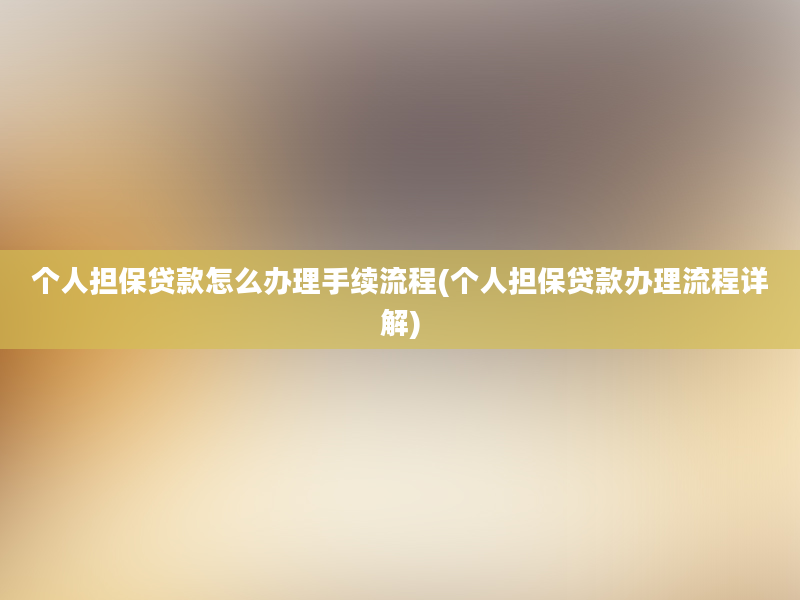 个人担保贷款怎么办理手续流程(个人担保贷款办理流程详解)